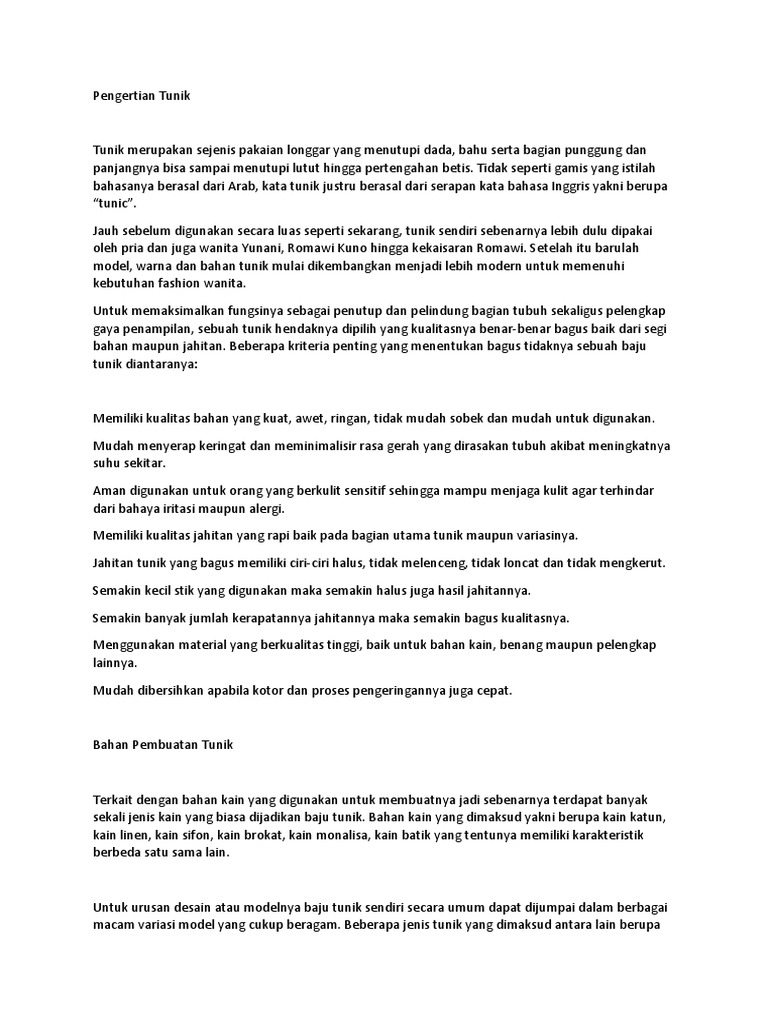 Pengertian Tunik

Tunik merupakan sejenis pakaian longgar yang menutupi dada, bahu serta bagian punggung dan panjangnya bisa sampai menutupi lutut hingga pertengahan betis. Tidak seperti gamis yang istilah bahasanya berasal dari Arab, kata tunik justru berasal dari serapan kata bahasa Inggris yakni berupa "tunic".

Jauh sebelum digunakan secara luas seperti sekarang, tunik sendiri sebenarnya lebih dulu dipakai oleh pria dan juga wanita Yunani, Romawi Kuno hingga kekaisaran Romawi. Setelah itu barulah model, warna dan bahan tunik mulai dikembangkan menjadi lebih modern untuk memenuhi kebutuhan fashion wanita.

Untuk memaksimalkan fungsinya sebagai penutup dan pelindung bagian tubuh sekaligus pelengkap gaya penampilan, sebuah tunik hendaknya dipilih yang kualitasnya benar-benar bagus baik dari segi bahan maupun jahitan. Beberapa kriteria penting yang menentukan bagus tidaknya sebuah baju tunik diantaranya:

Memiliki kualitas bahan yang kuat, awet, ringan, tidak mudah sobek dan mudah untuk digunakan.

Mudah menyerap keringat dan meminimalisir rasa gerah yang dirasakan tubuh akibat meningkatnya suhu sekitar.

Aman digunakan untuk orang yang berkulit sensitif sehingga mampu menjaga kulit agar terhindar dari bahaya iritasi maupun alergi.

Memiliki kualitas jahitan yang rapi baik pada bagian utama tunik maupun variasinya.

Jahitan tunik yang bagus memiliki ciri-ciri halus, tidak melenceng, tidak loncat dan tidak mengkerut.

Semakin kecil stik yang digunakan maka semakin halus juga hasil jahitannya.

Semakin banyak jumlah kerapatannya jahitannya maka semakin bagus kualitasnya.

Menggunakan material yang berkualitas tinggi, baik untuk bahan kain, benang maupun pelengkap lainnya.

Mudah dibersihkan apabila kotor dan proses pengeringannya juga cepat.

Bahan Pembuatan Tunik

Terkait dengan bahan kain yang digunakan untuk membuatnya jadi sebenarnya terdapat banyak sekali jenis kain yang biasa dijadikan baju tunik. Bahan kain yang dimaksud yakni berupa kain katun, kain linen, kain sifon, kain brokat, kain monalisa, kain batik yang tentunya memiliki karakteristik berbeda satu sama lain.

Untuk urusan desain atau modelnya baju tunik sendiri secara umum dapat dijumpai dalam berbagai macam variasi model yang cukup beragam. Beberapa jenis tunik yang dimaksud antara lain berupa